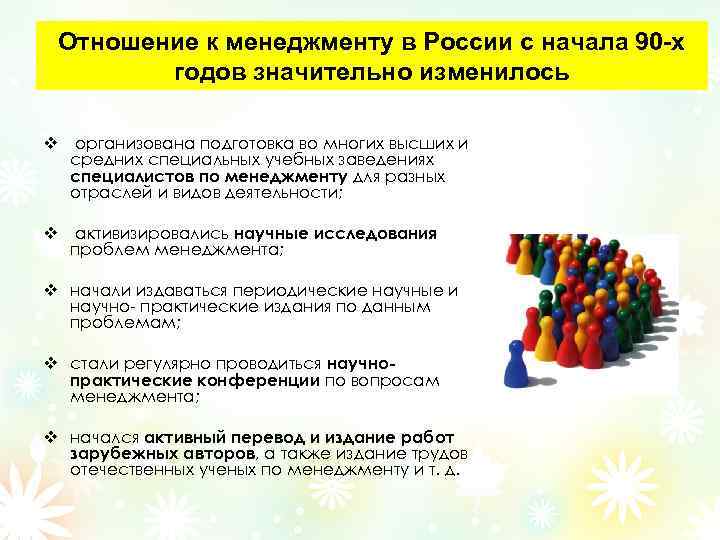 Отношение к менеджменту в России с начала 90-х годов значительно изменилось

❖ организована подготовка во многих высших и средних специальных учебных заведениях специалистов по менеджменту для разных отраслей и видов деятельности;

❖ активизировались научные исследования проблем менеджмента;

❖ начали издаваться периодические научные и научно- практические издания по данным проблемам;

❖ стали регулярно проводиться научно-практические конференции по вопросам менеджмента;

❖ начался активный перевод и издание работ зарубежных авторов, а также издание трудов отечественных ученых по менеджменту и т. д.